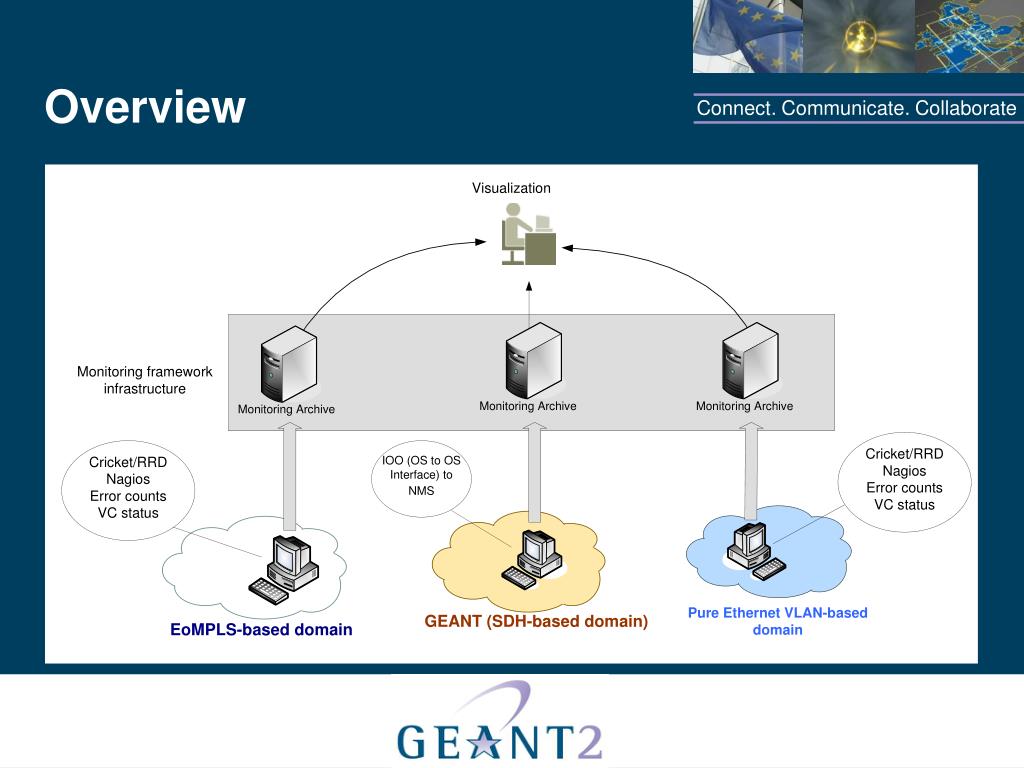 Overview

Connect. Communicate. Collaborate

Visualization

Monitoring framework infrastructure

Monitoring Archive

Monitoring Archive

Monitoring Archive

Cricket/RRD
Nagios
Error counts
VC status

IOO (OS to OS Interface) to NMS

Cricket/RRD
Nagios
Error counts
VC status

EoMPLS-based domain

GEANT (SDH-based domain)

Pure Ethernet VLAN-based domain

GEANT2